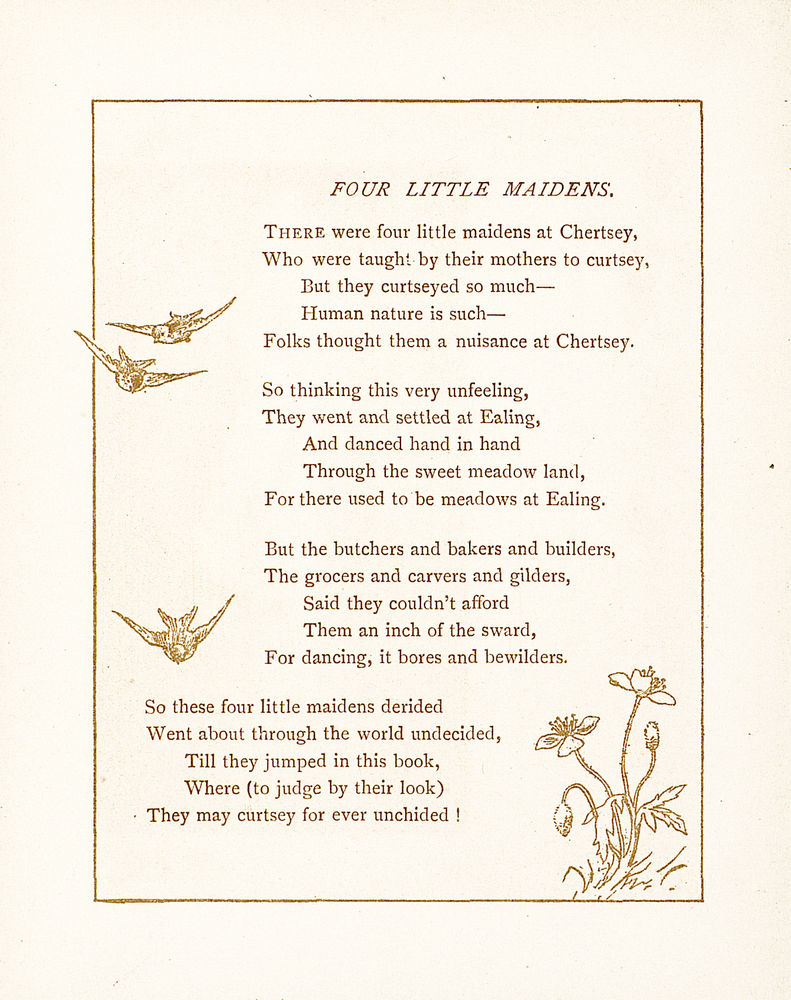 FOUR LITTLE MAIDENS.

THERE were four little maidens at Chertsey,
Who were taught by their mothers to curtsey,
But they curtseyed so much—
Human nature is such—
Folks thought them a nuisance at Chertsey.

So thinking this very unfeeling,
They went and settled at Ealing,
And danced hand in hand
Through the sweet meadow land,
For there used to be meadows at Ealing.

But the butchers and bakers and builders,
The grocers and carvers and gilders,
Said they couldn't afford
Them an inch of the sward,
For dancing, it bores and bewilders.

So these four little maidens derided
Went about through the world undecided,
Till they jumped in this book,
Where (to judge by their look)
They may curtsey for ever unchided !